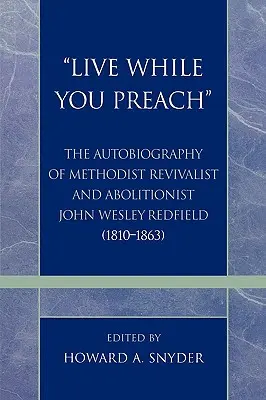 "LIVE WHILE YOU PREACH"

THE AUTOBIOGRAPHY OF METHODIST REVIVALIST AND ABOLITIONIST JOHN WESLEY REDFIELD (1810–1863)

EDITED BY
HOWARD A. SNYDER